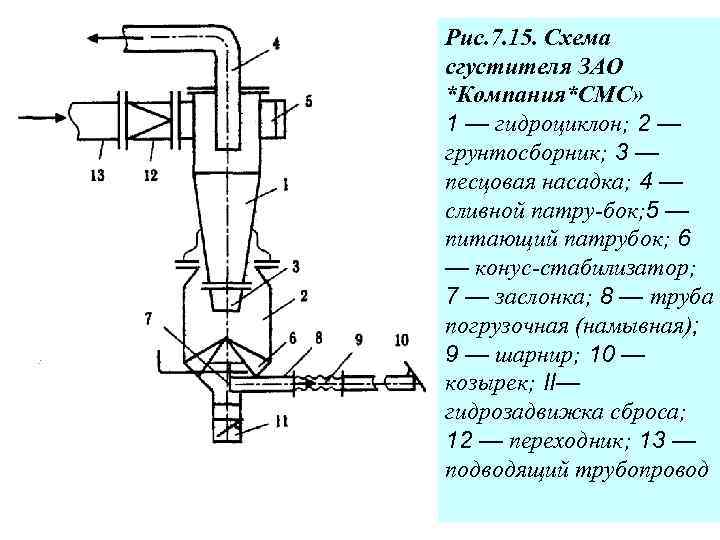 4
5
13
12
1
3
2
7
6
8
9
10
11

Рис.7.15. Схема сгустителя ЗАО *Компания*СМС»
1 — гидроциклон; 2 — грунтосборник; 3 — песцовая насадка; 4 — сливной патру-бок;5 — питающий патрубок; 6 — конус-стабилизатор; 7 — заслонка; 8 — труба погрузочная (намывная); 9 — шарнир; 10 — козырек; II— гидрозадвижка сброса; 12 — переходник; 13 — подводящий трубопровод